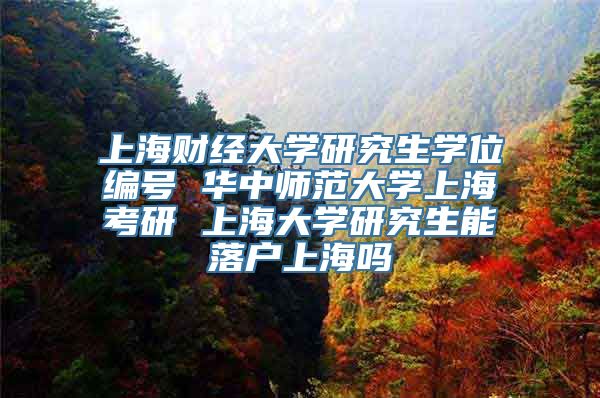 上海财经大学研究生学位编号 华中师范大学上海考研 上海大学研究生能落户上海吗